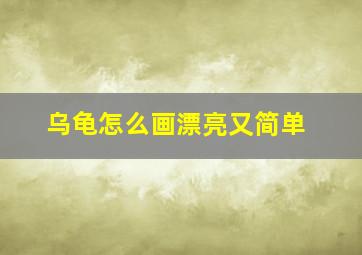 乌龟怎么画漂亮又简单